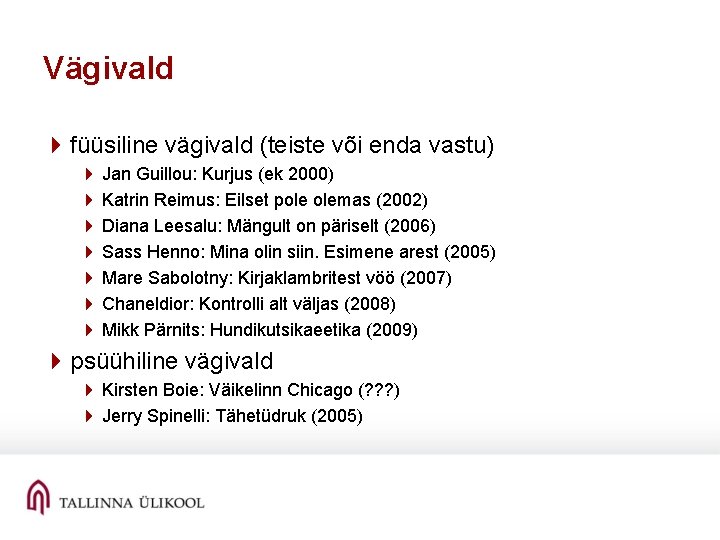 Vägivald

▸ füüsiline vägivald (teiste või enda vastu)
▸ Jan Guillou: Kurjus (ek 2000)
▸ Katrin Reimus: Eilset pole olemas (2002)
▸ Diana Leesalu: Mängult on päriselt (2006)
▸ Sass Henno: Mina olin siin. Esimene arest (2005)
▸ Mare Sabolotny: Kirjaklambritest vöö (2007)
▸ Chaneldior: Kontrolli alt väljas (2008)
▸ Mikk Pärnits: Hundikutsikaeetika (2009)
▸ psüühiline vägivald
▸ Kirsten Boie: Väikelinn Chicago (???)
▸ Jerry Spinelli: Tähetüdruk (2005)

TALLINNA ÜLIKOOL